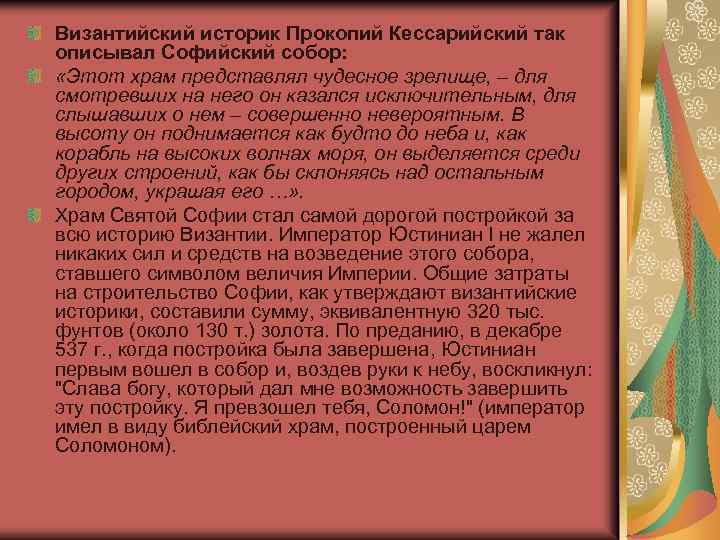 Византийский историк Прокопий Кессарийский так описывал Софийский собор:

«Этот храм представлял чудесное зрелище, – для смотревших на него он казался исключительным, для слышавших о нем – совершенно невероятным. В высоту он поднимается как будто до неба и, как корабль на высоких волнах моря, он выделяется среди других строений, как бы склоняясь над остальным городом, украшая его ...».

Храм Святой Софии стал самой дорогой постройкой за всю историю Византии. Император Юстиниан I не жалел никаких сил и средств на возведение этого собора, ставшего символом величия Империи. Общие затраты на строительство Софии, как утверждают византийские историки, составили сумму, эквивалентную 320 тыс. фунтов (около 130 т.) золота. По преданию, в декабре 537 г., когда постройка была завершена, Юстиниан первым вошел в собор и, воздев руки к небу, воскликнул: "Слава богу, который дал мне возможность завершить эту постройку. Я превзошел тебя, Соломон!" (император имел в виду библейский храм, построенный царем Соломоном).